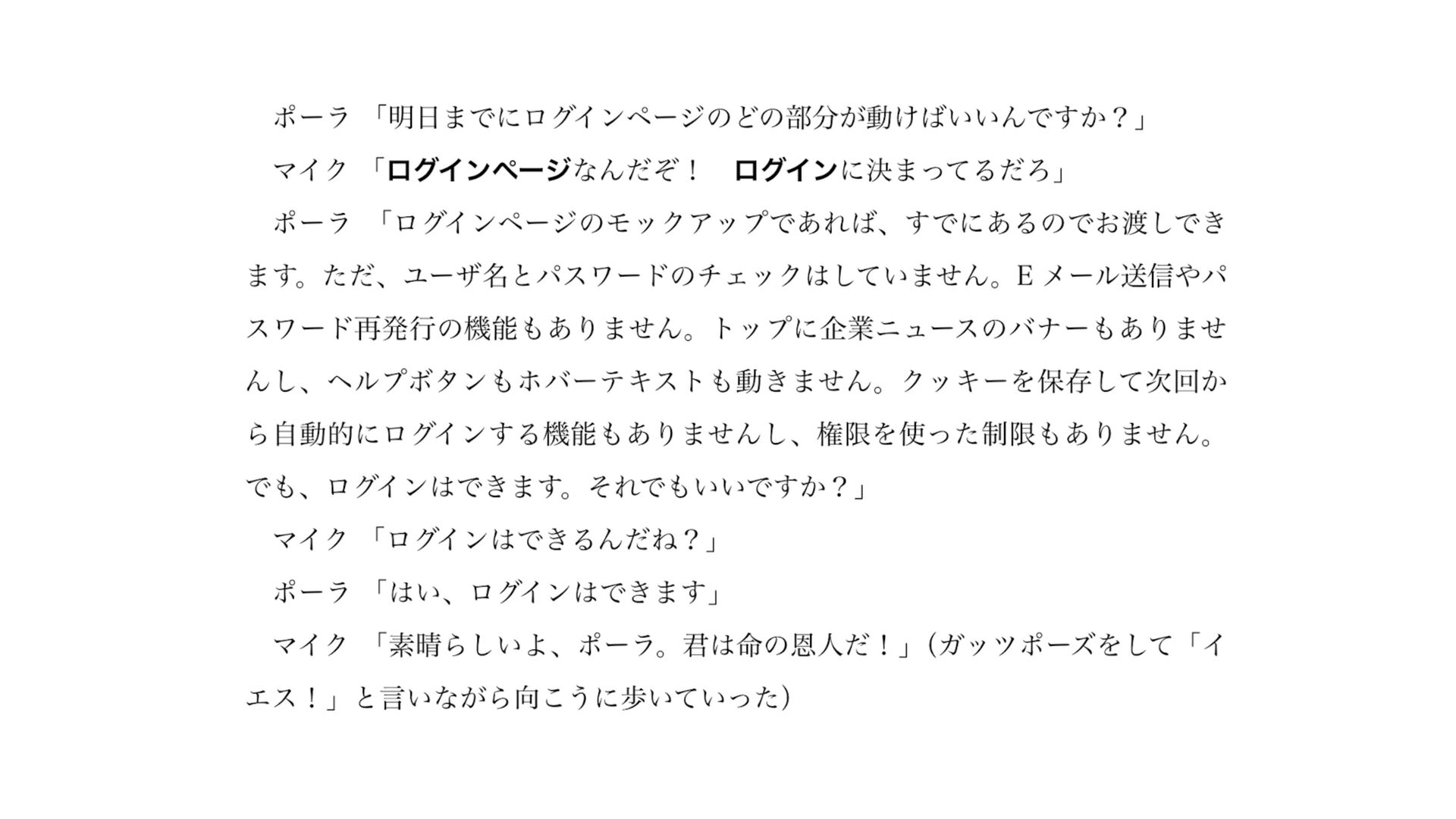 ポーラ 「明日までにログインページのどの部分が動けばいいんですか？」

マイク 「ログインページなんだぞ！ ログインに決まってるだろ」

ポーラ 「ログインページのモックアップであれば、すでにあるのでお渡しできます。ただ、ユーザ名とパスワードのチェックはしていません。Eメール送信やパスワード再発行の機能もありません。トップに企業ニュースのバナーもありませんし、ヘルプボタンもホバーテキストも動きません。クッキーを保存して次回から自動的にログインする機能もありませんし、権限を使った制限もありません。でも、ログインはできます。それでもいいですか？」

マイク 「ログインはできるんだね？」

ポーラ 「はい、ログインはできます」

マイク 「素晴らしいよ、ポーラ。君は命の恩人だ！」（ガッツポーズをして「イエス！」と言いながら向こうに歩いていった）